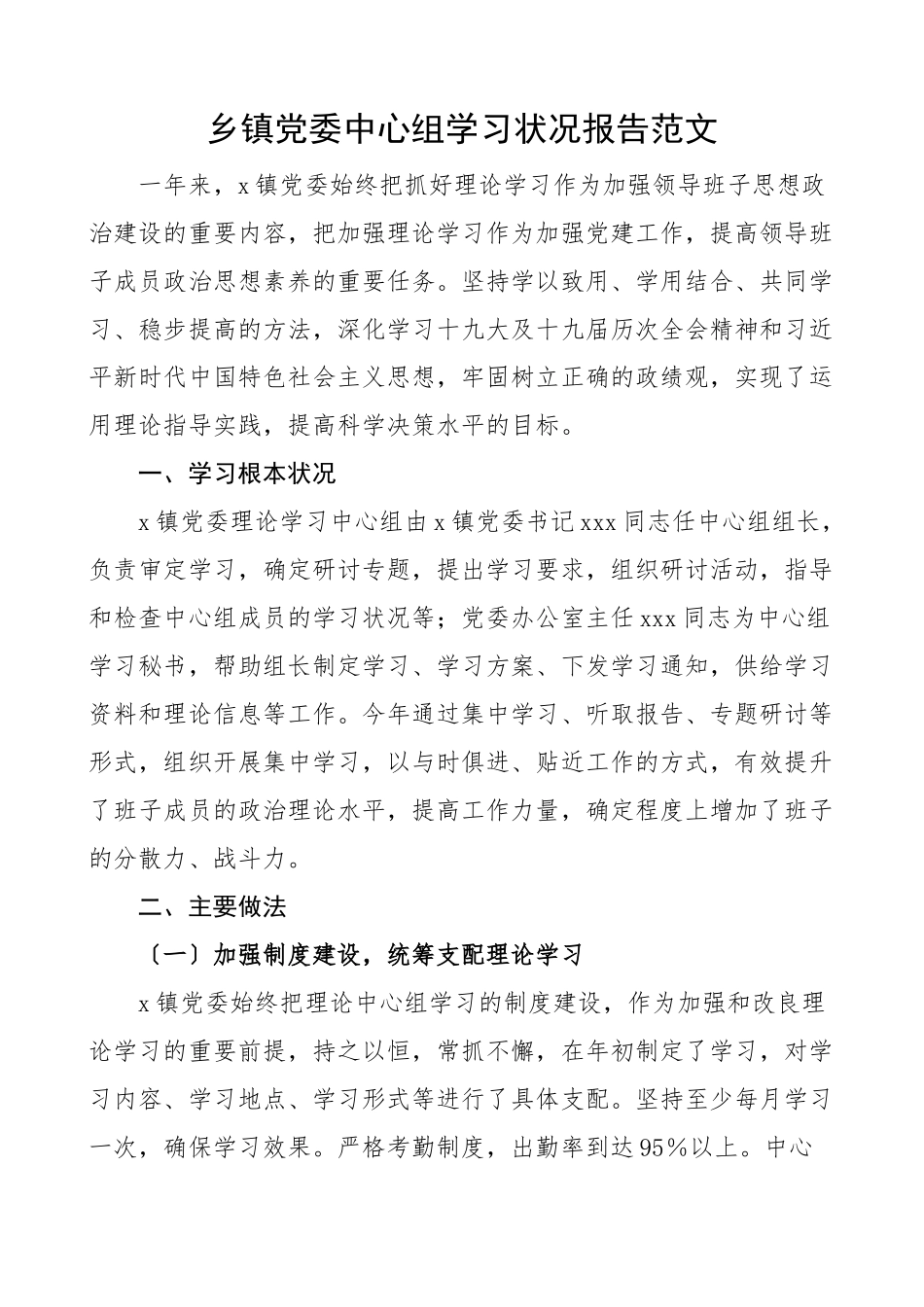 乡镇党委中心组学习状况报告范文

一年来，x镇党委始终把抓好理论学习作为加强领导班子思想政治建设的重要内容，把加强理论学习作为加强党建工作，提高领导班子成员政治思想素养的重要任务。坚持学以致用、学用结合、共同学习、稳步提高的方法，深化学习十九大及十九届历次全会精神和习近平新时代中国特色社会主义思想，牢固树立正确的政绩观，实现了运用理论指导实践，提高科学决策水平的目标。

一、学习根本状况

x镇党委理论学习中心组由x镇党委书记xxx同志任中心组组长，负责审定学习，确定研讨专题，提出学习要求，组织研讨活动，指导和检查中心组成员的学习状况等；党委办公室主任xxx同志为中心组学习秘书，帮助组长制定学习、学习方案、下发学习通知，供给学习资料和理论信息等工作。今年通过集中学习、听取报告、专题研讨等形式，组织开展集中学习，以与时俱进、贴近工作的方式，有效提升了班子成员的政治理论水平，提高工作力量，确定程度上增加了班子的分散力、战斗力。

二、主要做法

〔一〕加强制度建设，统筹支配理论学习

x镇党委始终把理论中心组学习的制度建设，作为加强和改良理论学习的重要前提，持之以恒，常抓不懈，在年初制定了学习，对学习内容、学习地点、学习形式等进行了具体支配。坚持至少每月学习一次，确保学习效果。严格考勤制度，出勤率到达95%以上。中心